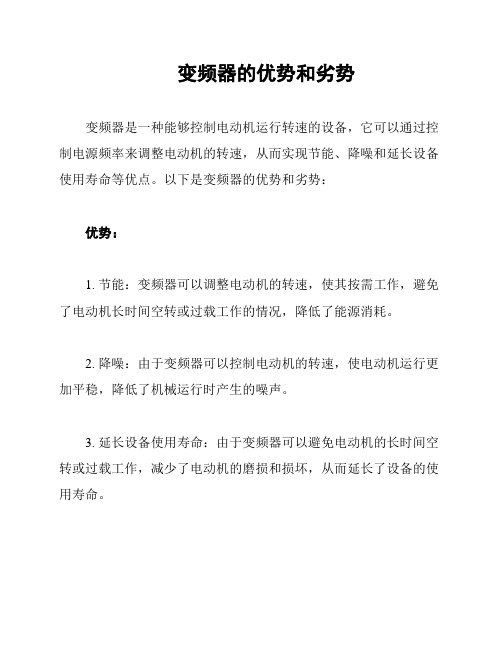 变频器的优势和劣势

变频器是一种能够控制电动机运行转速的设备，它可以通过控制电源频率来调整电动机的转速，从而实现节能、降噪和延长设备使用寿命等优点。以下是变频器的优势和劣势：

优势：

1. 节能：变频器可以调整电动机的转速，使其按需工作，避免了电动机长时间空转或过载工作的情况，降低了能源消耗。

2. 降噪：由于变频器可以控制电动机的转速，使电动机运行更加平稳，降低了机械运行时产生的噪声。

3. 延长设备使用寿命：由于变频器可以避免电动机的长时间空转或过载工作，减少了电动机的磨损和损坏，从而延长了设备的使用寿命。